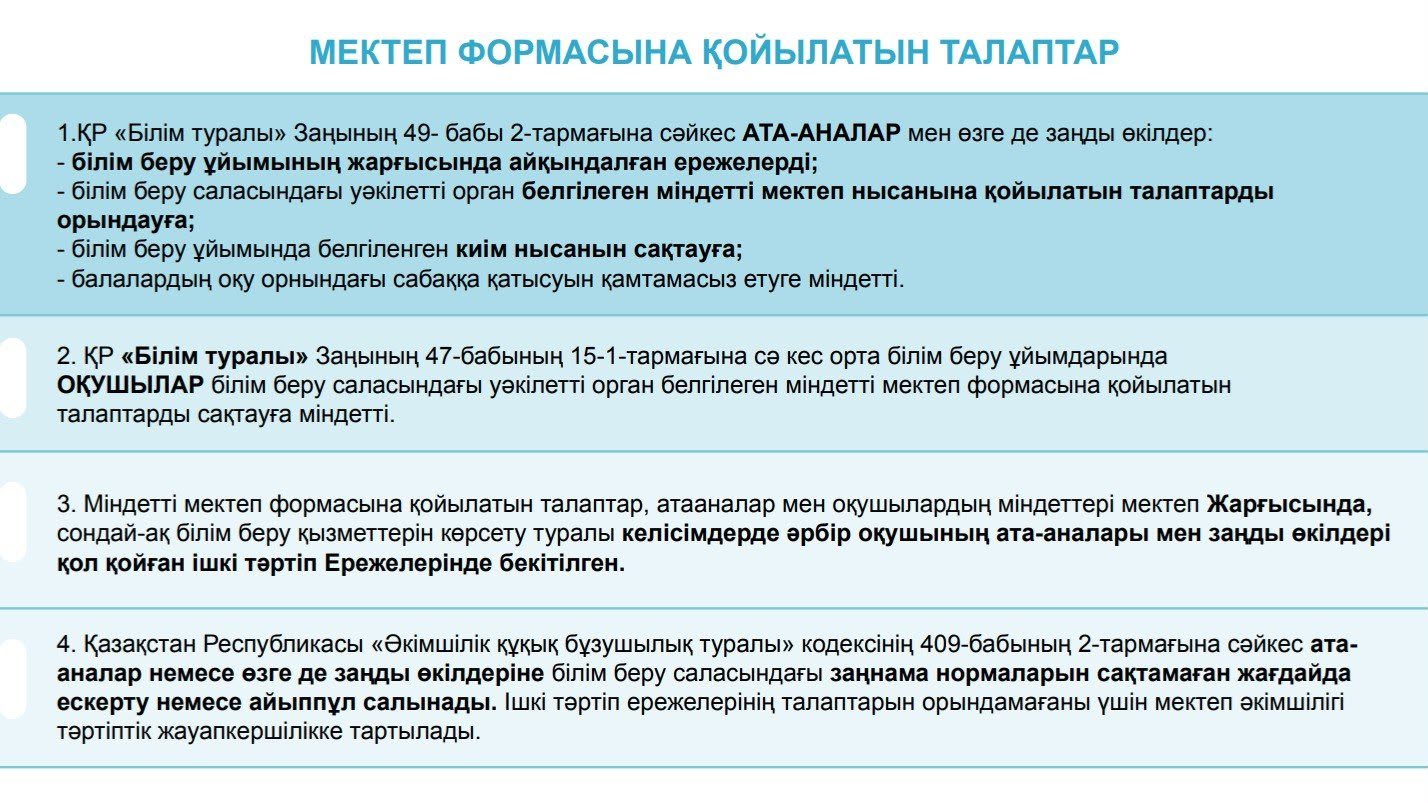 МЕКТЕП ФОРМАСЫНА ҚОЙЫЛАТЫН ТАЛАПТАР

1.ҚР «Білім туралы» Заңының 49- бабы 2-тармағына сәйкес АТА-АНАЛАР мен өзге де заңды өкілдер:
- білім беру ұйымының жарғысында айқындалған ережелерді;
- білім беру саласындағы уәкілетті орган белгілеген міндетті мектеп нысанына қойылатын талаптарды орындауға;
- білім беру ұйымында белгіленген киім нысанын сақтауға;
- балалардың оқу орнындағы сабаққа қатысуын қамтамасыз етуге міндетті.

2. ҚР «Білім туралы» Заңының 47-бабының 15-1-тармағына сә кес орта білім беру ұйымдарында ОҚУШЫЛАР білім беру саласындағы уәкілетті орган белгілеген міндетті мектеп формасына қойылатын талаптарды сақтауға міндетті.

3. Міндетті мектеп формасына қойылатын талаптар, атааналар мен оқушылардың міндеттері мектеп Жарғысында, сондай-ақ білім беру қызметтерін көрсету туралы келісімдерде әрбір оқушының ата-аналары мен заңды өкілдері қол қойған ішкі тәртіп Ережелерінде бекітілген.

4. Қазақстан Республикасы «Әкімшілік құқық бұзушылық туралы» кодексінің 409-бабының 2-тармағына сәйкес ата-аналар немесе өзге де заңды өкілдеріне білім беру саласындағы заңнама нормаларын сақтамаған жағдайда ескерту немесе айыппұл салынады. Ішкі тәртіп ережелерінің талаптарын орындамағаны үшін мектеп әкімшілігі тәртіптік жауапкершілікке тартылады.